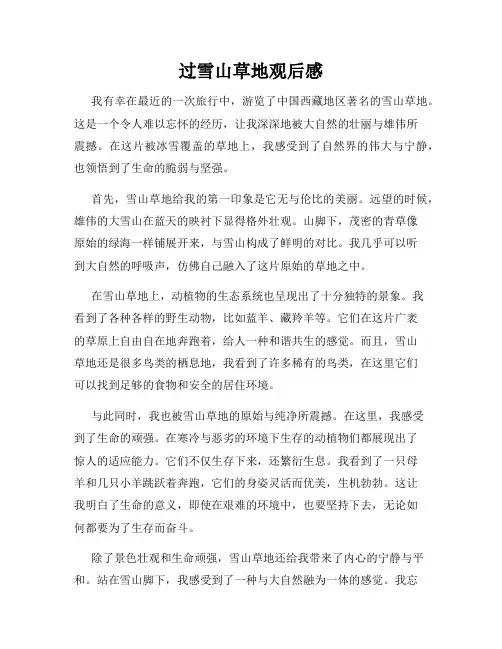 过雪山草地观后感

我有幸在最近的一次旅行中，游览了中国西藏地区著名的雪山草地。这是一个令人难以忘怀的经历，让我深深地被大自然的壮丽与雄伟所震撼。在这片被冰雪覆盖的草地上，我感受到了自然界的伟大与宁静，也领悟到了生命的脆弱与坚强。

首先，雪山草地给我的第一印象是它无与伦比的美丽。远望的时候，雄伟的大雪山在蓝天的映衬下显得格外壮观。山脚下，茂密的青草像原始的绿海一样铺展开来，与雪山构成了鲜明的对比。我几乎可以听到大自然的呼吸声，仿佛自己融入了这片原始的草地之中。

在雪山草地上，动植物的生态系统也呈现出了十分独特的景象。我看到了各种各样的野生动物，比如蓝羊、藏羚羊等。它们在这片广袤的草原上自由自在地奔跑着，给人一种和谐共生的感觉。而且，雪山草地还是很多鸟类的栖息地，我看到了许多稀有的鸟类，在这里它们可以找到足够的食物和安全的居住环境。

与此同时，我也被雪山草地的原始与纯净所震撼。在这里，我感受到了生命的顽强。在寒冷与恶劣的环境下生存的动植物们都展现出了惊人的适应能力。它们不仅生存下来，还繁衍生息。我看到了一只母羊和几只小羊跳跃着奔跑，它们的身姿灵活而优美，生机勃勃。这让我明白了生命的意义，即使在艰难的环境中，也要坚持下去，无论如何都要为了生存而奋斗。

除了景色壮观和生命顽强，雪山草地还给我带来了内心的宁静与平和。站在雪山脚下，我感受到了一种与大自然融为一体的感觉。我忘